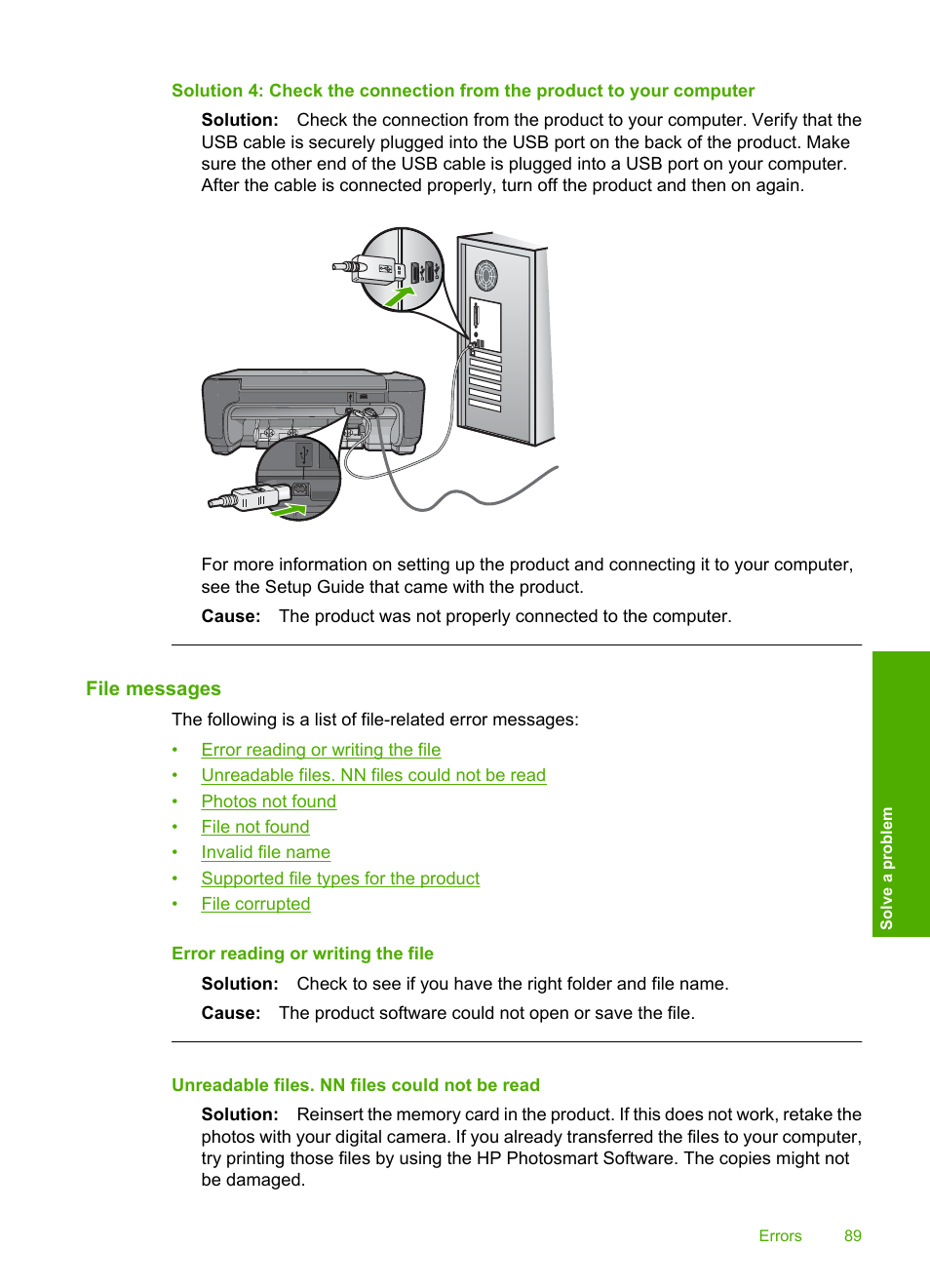 Solution 4: Check the connection from the product to your computer

Solution: Check the connection from the product to your computer. Verify that the USB cable is securely plugged into the USB port on the back of the product. Make sure the other end of the USB cable is plugged into a USB port on your computer. After the cable is connected properly, turn off the product and then on again.

For more information on setting up the product and connecting it to your computer, see the Setup Guide that came with the product.

Cause: The product was not properly connected to the computer.

File messages

The following is a list of file-related error messages:

• Error reading or writing the file
• Unreadable files. NN files could not be read
• Photos not found
• File not found
• Invalid file name
• Supported file types for the product
• File corrupted

Error reading or writing the file

Solution: Check to see if you have the right folder and file name.

Cause: The product software could not open or save the file.

Unreadable files. NN files could not be read

Solution: Reinsert the memory card in the product. If this does not work, retake the photos with your digital camera. If you already transferred the files to your computer, try printing those files by using the HP Photosmart Software. The copies might not be damaged.

Solve a problem

Errors 89